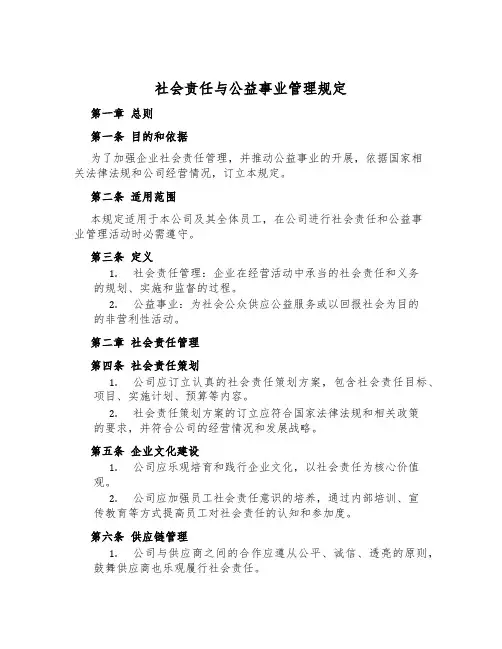 社会责任与公益事业管理规定

第一章 总则

第一条 目的和依据

为了加强企业社会责任管理，并推动公益事业的开展，依据国家相关法律法规和公司经营情况，订立本规定。

第二条 适用范围

本规定适用于本公司及其全体员工，在公司进行社会责任和公益事业管理活动时必需遵守。

第三条 定义

1. 社会责任管理：企业在经营活动中承当的社会责任和义务的规划、实施和监督的过程。

2. 公益事业：为社会公众供应公益服务或以回报社会为目的的非营利性活动。

第二章 社会责任管理

第四条 社会责任策划

1. 公司应订立认真的社会责任策划方案，包含社会责任目标、项目、实施计划、预算等内容。

2. 社会责任策划方案的订立应符合国家法律法规和相关政策的要求，并符合公司的经营情况和发展战略。

第五条 企业文化建设

1. 公司应乐观培育和践行企业文化，以社会责任为核心价值观。

2. 公司应加强员工社会责任意识的培养，通过内部培训、宣传教育等方式提高员工对社会责任的认知和参加度。

第六条 供应链管理

1. 公司与供应商之间的合作应遵从公平、诚信、透亮的原则，鼓舞供应商也乐观履行社会责任。